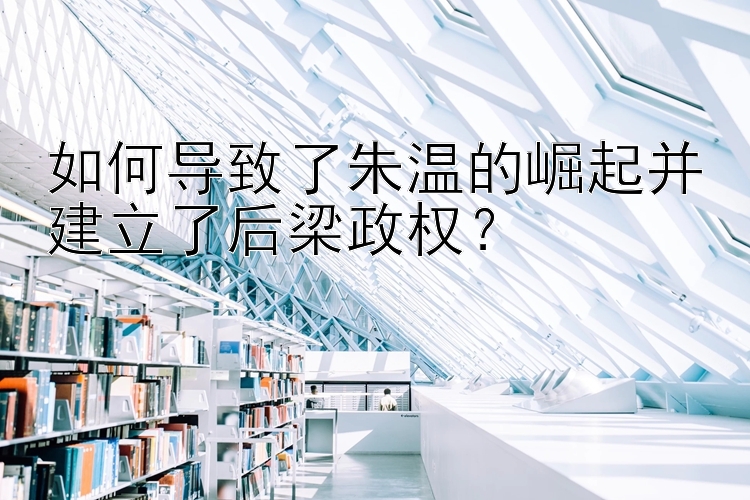 如何导致了朱温的崛起并建立了后梁政权？